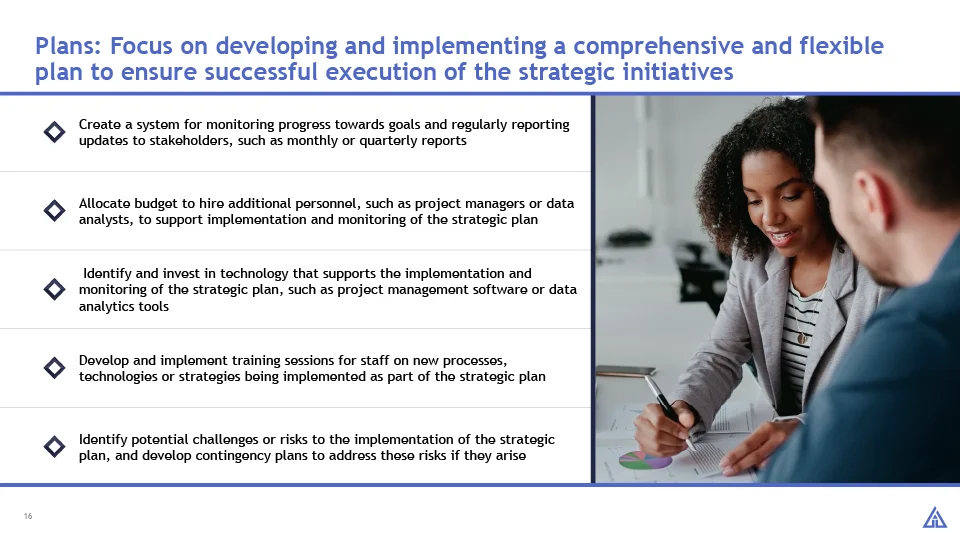 Plans: Focus on developing and implementing a comprehensive and flexible plan to ensure successful execution of the strategic initiatives

Create a system for monitoring progress towards goals and regularly reporting updates to stakeholders, such as monthly or quarterly reports

Allocate budget to hire additional personnel, such as project managers or data analysts, to support implementation and monitoring of the strategic plan

Identify and invest in technology that supports the implementation and monitoring of the strategic plan, such as project management software or data analytics tools

Develop and implement training sessions for staff on new processes, technologies or strategies being implemented as part of the strategic plan

Identify potential challenges or risks to the implementation of the strategic plan, and develop contingency plans to address these risks if they arise

16